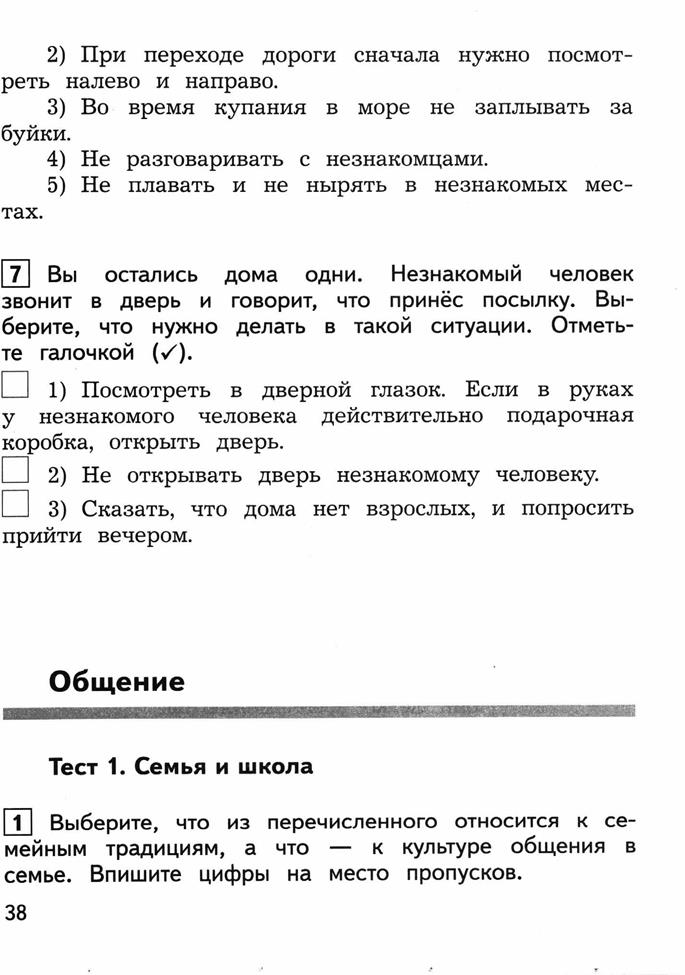 2) При переходе дороги сначала нужно посмотреть налево и направо.

3) Во время купания в море не заплывать за буйки.

4) Не разговаривать с незнакомцами.

5) Не плавать и не нырять в незнакомых местах.

7 Вы остались дома одни. Незнакомый человек звонит в дверь и говорит, что принёс посылку. Выберите, что нужно делать в такой ситуации. Отметьте галочкой (✓).

1) Посмотреть в дверной глазок. Если в руках у незнакомого человека действительно подарочная коробка, открыть дверь.

2) Не открывать дверь незнакомому человеку.

3) Сказать, что дома нет взрослых, и попросить прийти вечером.

Общение

Тест 1. Семья и школа

1 Выберите, что из перечисленного относится к семейным традициям, а что — к культуре общения в семье. Впишите цифры на место пропусков.

38